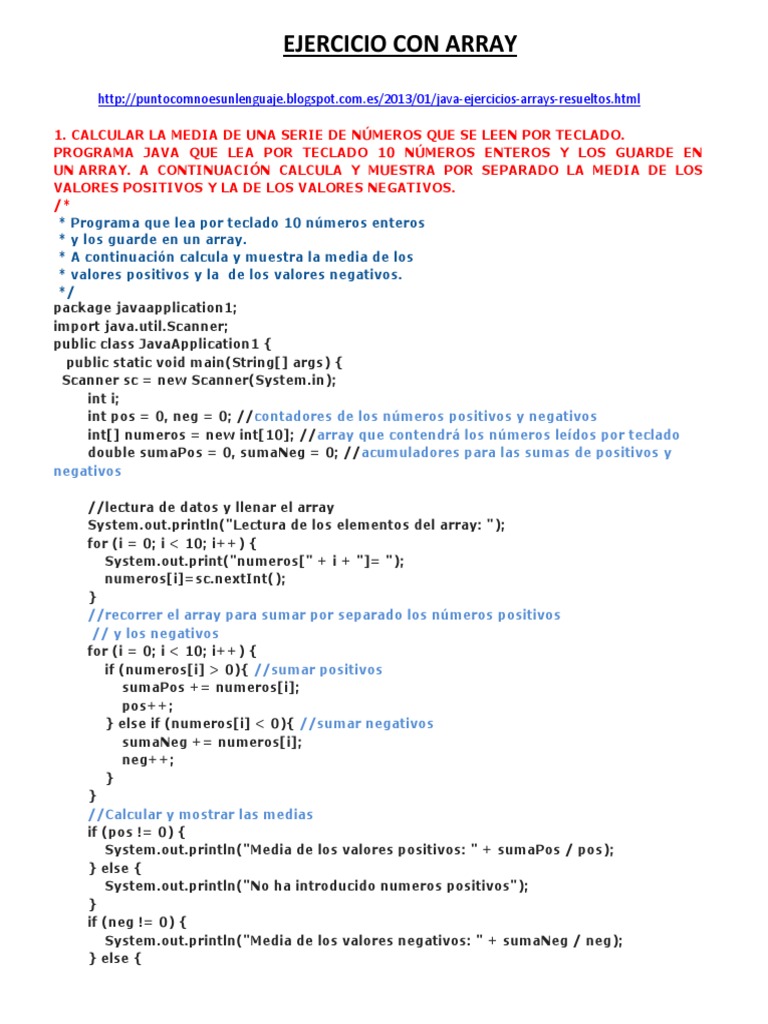 EJERCICIO CON ARRAY

http://puntocomnoesunlenguaje.blogspot.com.es/2013/01/java-ejercicios-arrays-resueltos.html

1. CALCULAR LA MEDIA DE UNA SERIE DE NÚMEROS QUE SE LEEN POR TECLADO. PROGRAMA JAVA QUE LEA POR TECLADO 10 NÚMEROS ENTEROS Y LOS GUARDE EN UN ARRAY. A CONTINUACIÓN CALCULA Y MUESTRA POR SEPARADO LA MEDIA DE LOS VALORES POSITIVOS Y LA DE LOS VALORES NEGATIVOS.

/*
 * Programa que lea por teclado 10 números enteros
 * y los guarde en un array.
 * A continuación calcula y muestra la media de los
 * valores positivos y la de los valores negativos.
 */
package javaapplication1;
import java.util.Scanner;
public class JavaApplication1 {
  public static void main(String[] args) {
  Scanner sc = new Scanner(System.in);
      int i;
      int pos = 0, neg = 0; //contadores de los números positivos y negativos
      int[] numeros = new int[10]; //array que contendrá los números leídos por teclado
      double sumaPos = 0, sumaNeg = 0; //acumuladores para las sumas de positivos y negativos

      //lectura de datos y llenar el array
      System.out.println("Lectura de los elementos del array: ");
      for (i = 0; i < 10; i++) {
        System.out.print("numeros[" + i + "]= ");
        numeros[i]=sc.nextInt();
      }
      //recorrer el array para sumar por separado los números positivos
      // y los negativos
      for (i = 0; i < 10; i++) {
        if (numeros[i] > 0){ //sumar positivos
          sumaPos += numeros[i];
          pos++;
        } else if (numeros[i] < 0){ //sumar negativos
          sumaNeg += numeros[i];
          neg++;
        }
      }
      //Calcular y mostrar las medias
      if (pos != 0) {
        System.out.println("Media de los valores positivos: " + sumaPos / pos);
      } else {
        System.out.println("No ha introducido numeros positivos");
      }
      if (neg != 0) {
        System.out.println("Media de los valores negativos: " + sumaNeg / neg);
      } else {